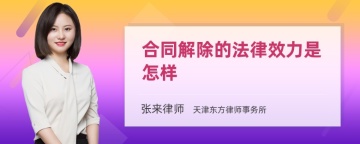 合同解除的法律效力是怎样

张来律师 天津东方律师事务所